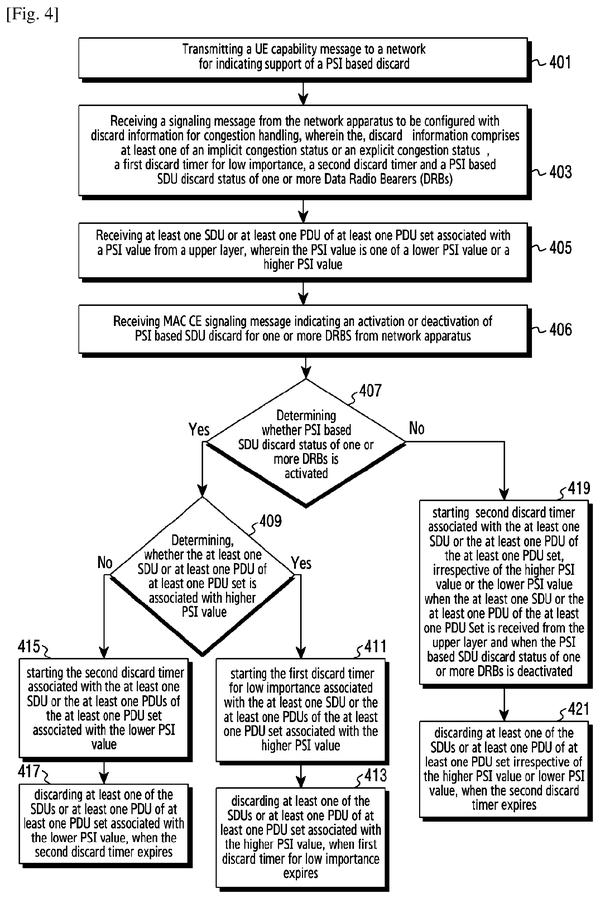 [Fig. 4]

Transmitting a UE capability message to a network for indicating support of a PSI based discard

401

Receiving a signaling message from the network apparatus to be configured with discard information for congestion handling, wherein the, discard information comprises at least one of an implicit congestion status or an explicit congestion status , a first discard timer for low importance, a second discard timer and a PSI based SDU discard status of one or more Data Radio Bearers (DRBs)

403

Receiving at least one SDU or at least one PDU of at least one PDU set associated with a PSI value from a upper layer, wherein the PSI value is one of a lower PSI value or a higher PSI value

405

Receiving MAC CE signaling message indicating an activation or deactivation of PSI based SDU discard for one or more DRBS from network apparatus

406

407

Determining whether PSI based SDU discard status of one or more DRBs is activated

Yes

No

409

Determining, whether the at least one SDU or at least one PDU of at least one PDU set is associated with higher PSI value

No

Yes

415

starting the second discard timer associated with the at least one SDU or the at least one PDUs of the at least one PDU set associated with the lower PSI value

417

discarding at least one of the SDUs or at least one PDU of at least one PDU set associated with the lower PSI value, when the second discard timer expires

411

starting the first discard timer for low importance associated with the at least one SDU or the at least one PDUs of the at least one PDU set associated with the higher PSI value

413

discarding at least one of the SDUs or at least one PDU of at least one PDU set associated with the higher PSI value, when first discard timer for low importance expires

419

starting second discard timer associated with the at least one SDU or the at least one PDU of the at least one PDU set, irrespective of the higher PSI value or the lower PSI value when the at least one SDU or the at least one PDU of the at least one PDU Set is received from the upper layer and when the PSI based SDU discard status of one or more DRBs is deactivated

421

discarding at least one of the SDUs or at least one PDU of at least one PDU set irrespective of the higher PSI value or lower PSI value, when the second discard timer expires